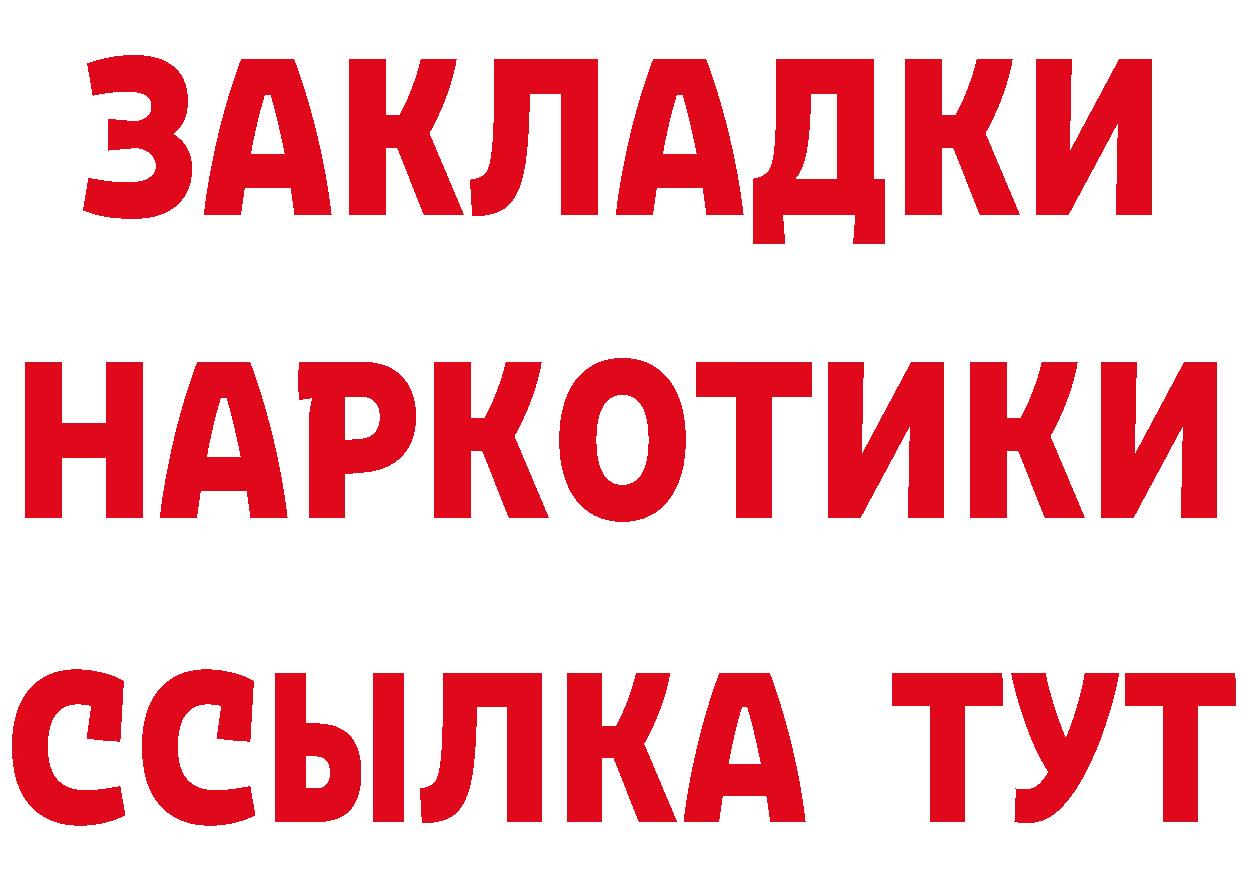 ЗАКЛАДКИ
НАРКОТИКИ
ССЫЛКА ТУТ